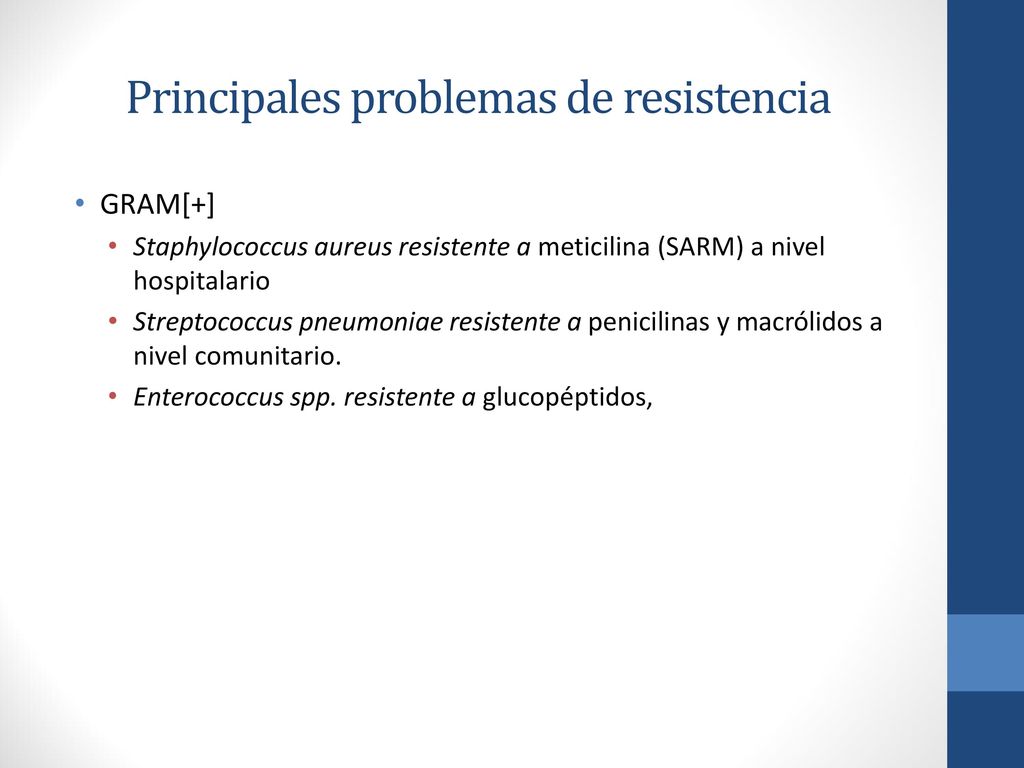 Principales problemas de resistencia

• GRAM[+]
  • Staphylococcus aureus resistente a meticilina (SARM) a nivel hospitalario
  • Streptococcus pneumoniae resistente a penicilinas y macrólidos a nivel comunitario.
  • Enterococcus spp. resistente a glucopéptidos,